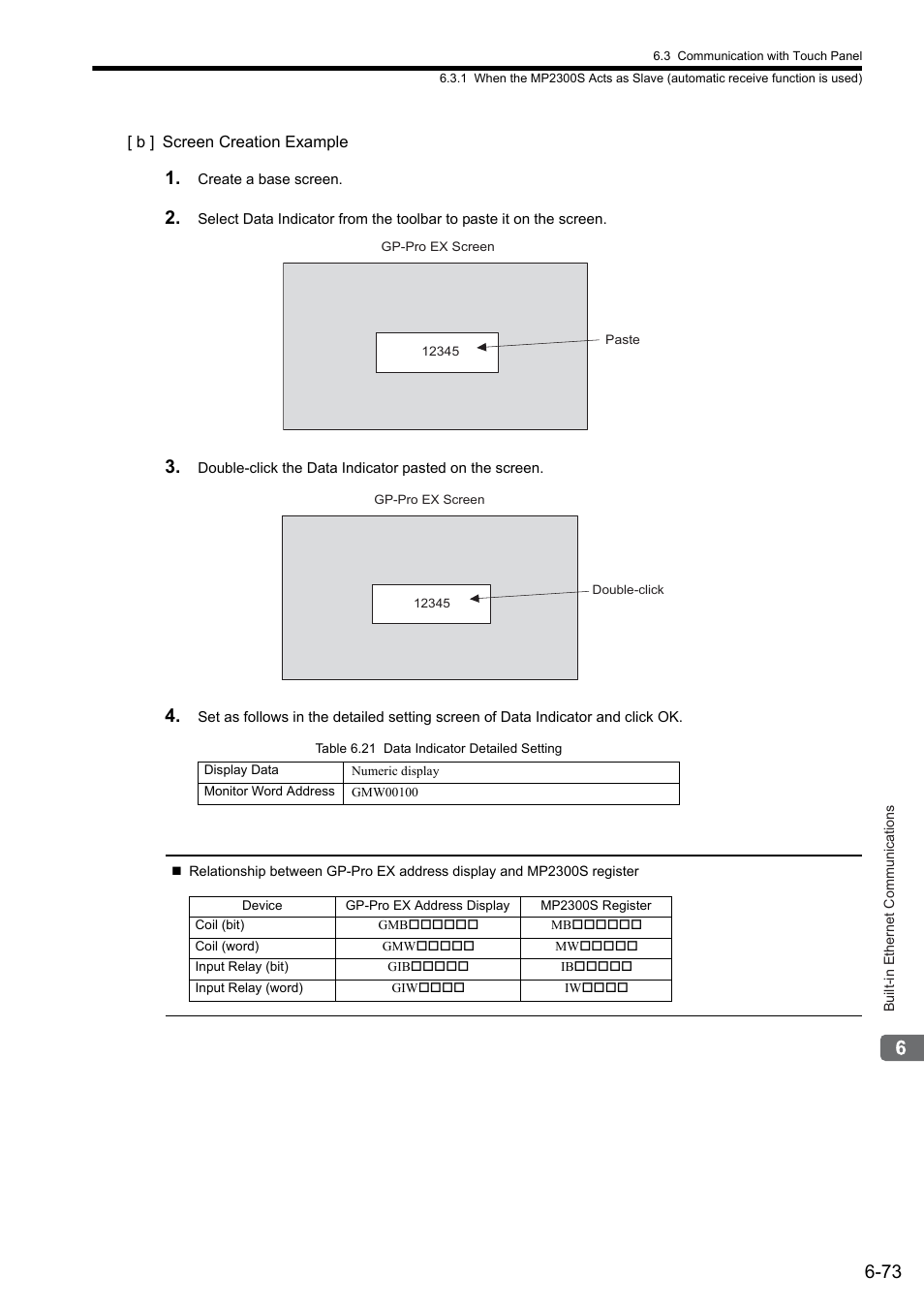 6.3 Communication with Touch Panel

6.3.1 When the MP2300S Acts as Slave (automatic receive function is used)

[ b ] Screen Creation Example

1. Create a base screen.

2. Select Data Indicator from the toolbar to paste it on the screen.

GP-Pro EX Screen

12345

Paste

3. Double-click the Data Indicator pasted on the screen.

GP-Pro EX Screen

12345

Double-click

4. Set as follows in the detailed setting screen of Data Indicator and click OK.

Table 6.21 Data Indicator Detailed Setting

| Display Data | Numeric display |
|---|---|
| Monitor Word Address | GMW00100 |

■ Relationship between GP-Pro EX address display and MP2300S register

| Device | GP-Pro EX Address Display | MP2300S Register |
|---|---|---|
| Coil (bit) | GMB□□□□□□ | MB□□□□□□ |
| Coil (word) | GMW□□□□□ | MW□□□□□ |
| Input Relay (bit) | GIB□□□□□ | IB□□□□□ |
| Input Relay (word) | GIW□□□□ | IW□□□□ |

Built-in Ethernet Communications

6

6-73